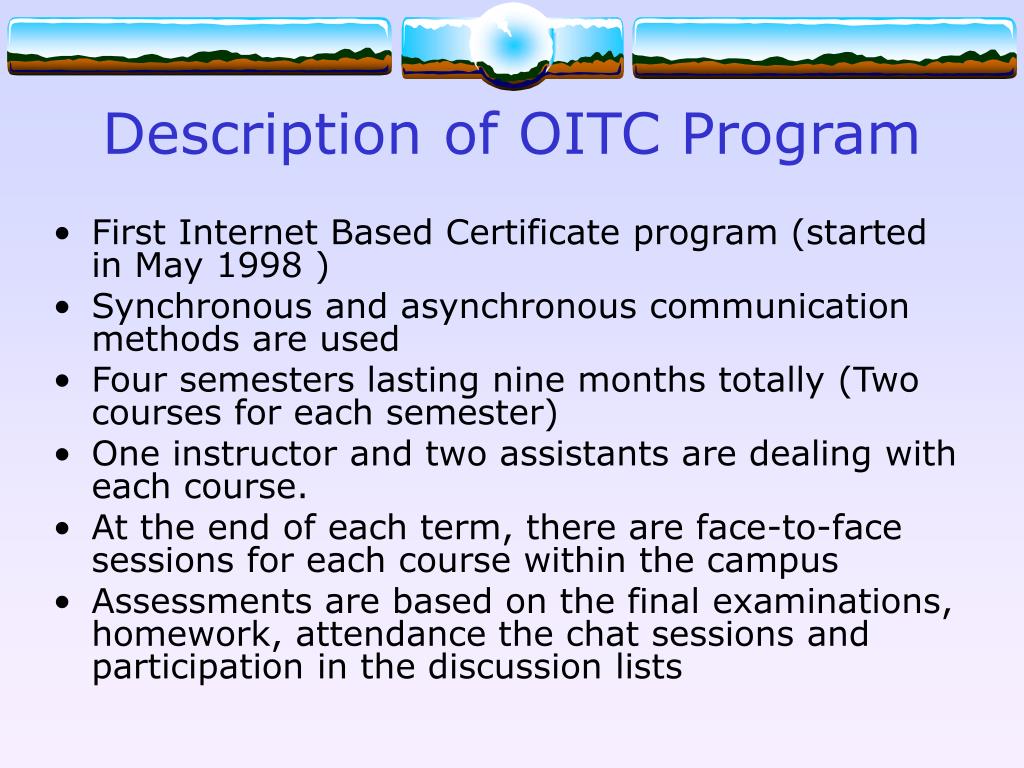 Description of OITC Program

• First Internet Based Certificate program (started in May 1998 )
• Synchronous and asynchronous communication methods are used
• Four semesters lasting nine months totally (Two courses for each semester)
• One instructor and two assistants are dealing with each course.
• At the end of each term, there are face-to-face sessions for each course within the campus
• Assessments are based on the final examinations, homework, attendance the chat sessions and participation in the discussion lists